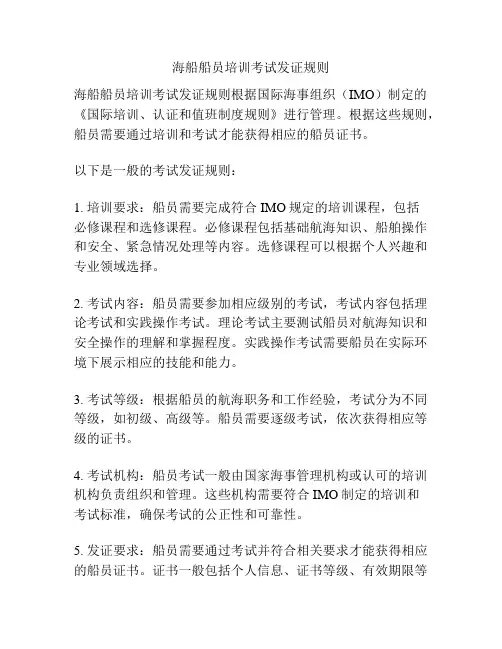 海船船员培训考试发证规则

海船船员培训考试发证规则根据国际海事组织（IMO）制定的《国际培训、认证和值班制度规则》进行管理。根据这些规则，船员需要通过培训和考试才能获得相应的船员证书。

以下是一般的考试发证规则：

1. 培训要求：船员需要完成符合 IMO 规定的培训课程，包括必修课程和选修课程。必修课程包括基础航海知识、船舶操作和安全、紧急情况处理等内容。选修课程可以根据个人兴趣和专业领域选择。

2. 考试内容：船员需要参加相应级别的考试，考试内容包括理论考试和实践操作考试。理论考试主要测试船员对航海知识和安全操作的理解和掌握程度。实践操作考试需要船员在实际环境下展示相应的技能和能力。

3. 考试等级：根据船员的航海职务和工作经验，考试分为不同等级，如初级、高级等。船员需要逐级考试，依次获得相应等级的证书。

4. 考试机构：船员考试一般由国家海事管理机构或认可的培训机构负责组织和管理。这些机构需要符合 IMO 制定的培训和考试标准，确保考试的公正性和可靠性。

5. 发证要求：船员需要通过考试并符合相关要求才能获得相应的船员证书。证书一般包括个人信息、证书等级、有效期限等